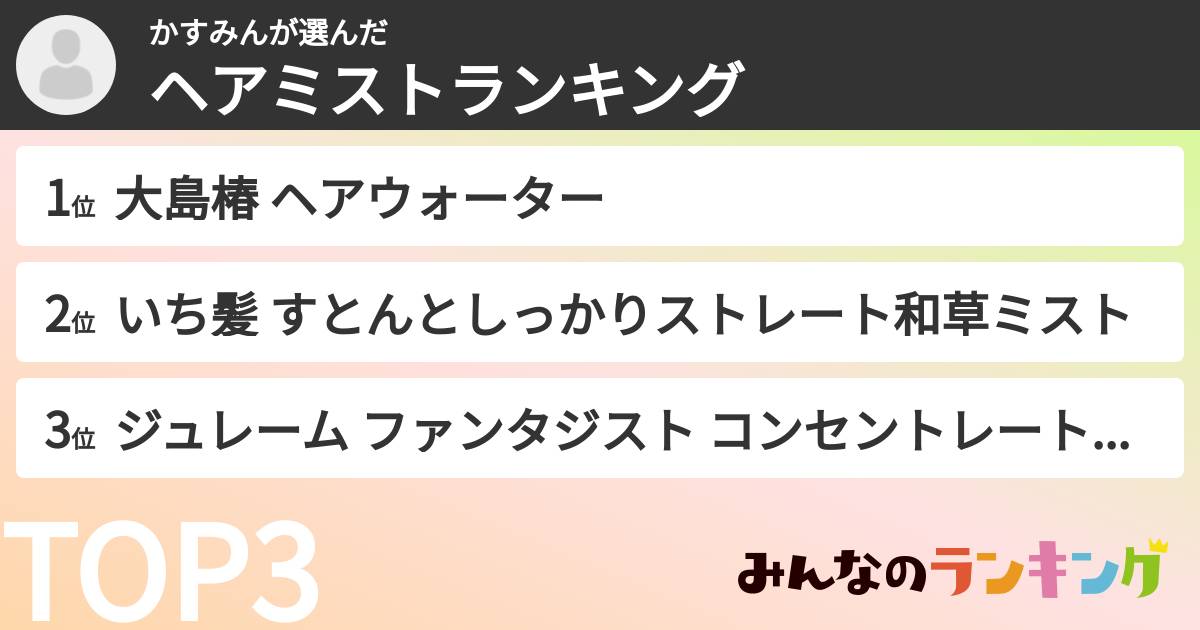 かすみんが選んだ
ヘアミストランキング

1位 大島椿 ヘアウォーター

2位 いち髪 すとんとしっかりストレート和草ミスト

3位 ジュレーム ファンタジスト コンセントレート...

TOP3

みんなのランキング